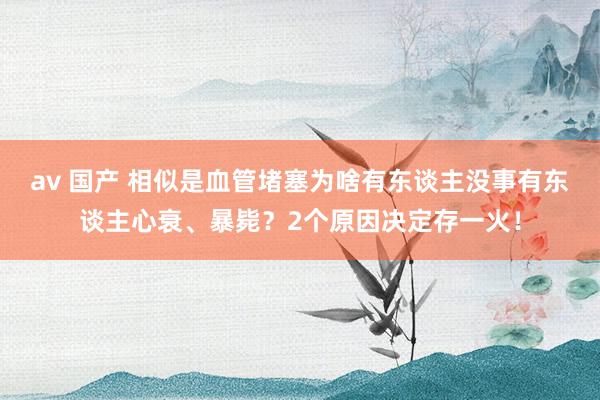 av 国产 相似是血管堵塞为啥有东谈主没事有东谈主心衰、暴毙？2个原因决定存一火！